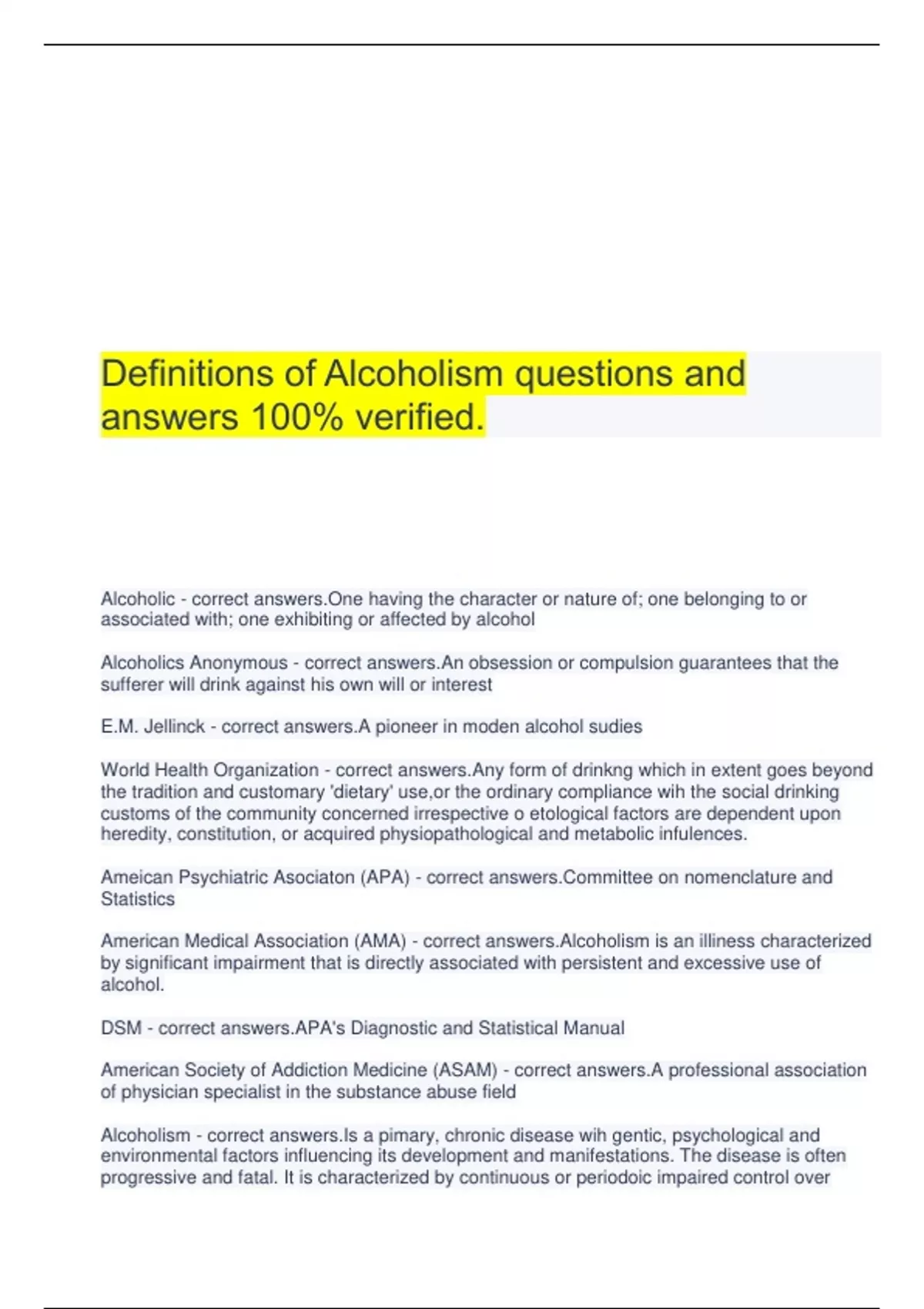 Definitions of Alcoholism questions and answers 100% verified.

Alcoholic - correct answers.One having the character or nature of; one belonging to or associated with; one exhibiting or affected by alcohol

Alcoholics Anonymous - correct answers.An obsession or compulsion guarantees that the sufferer will drink against his own will or interest

E.M. Jellinck - correct answers.A pioneer in moden alcohol sudies

World Health Organization - correct answers.Any form of drinkng which in extent goes beyond the tradition and customary 'dietary' use,or the ordinary compliance wih the social drinking customs of the community concerned irrespective o etological factors are dependent upon heredity, constitution, or acquired physiopathological and metabolic infulences.

Ameican Psychiatric Asociaton (APA) - correct answers.Committee on nomenclature and Statistics

American Medical Association (AMA) - correct answers.Alcoholism is an illiness characterized by significant impairment that is directly associated with persistent and excessive use of alcohol.

DSM - correct answers.APA's Diagnostic and Statistical Manual

American Society of Addiction Medicine (ASAM) - correct answers.A professional association of physician specialist in the substance abuse field

Alcoholism - correct answers.Is a pimary, chronic disease wih gentic, psychological and environmental factors influencing its development and manifestations. The disease is often progressive and fatal. It is characterized by continuous or periodoic impaired control over